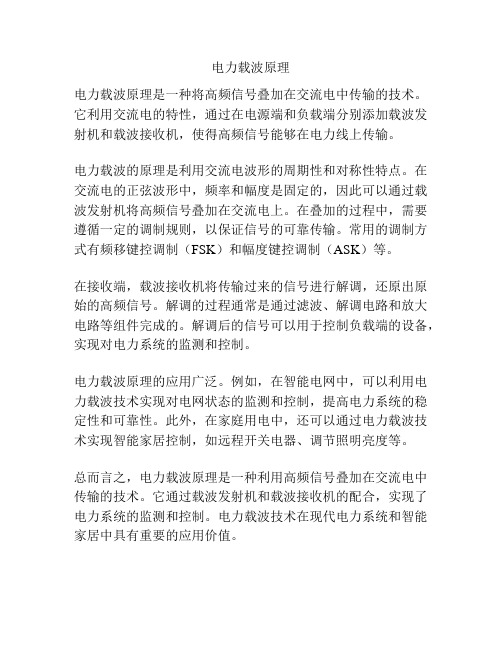 电力载波原理

电力载波原理是一种将高频信号叠加在交流电中传输的技术。它利用交流电的特性，通过在电源端和负载端分别添加载波发射机和载波接收机，使得高频信号能够在电力线上传输。

电力载波的原理是利用交流电波形的周期性和对称性特点。在交流电的正弦波形中，频率和幅度是固定的，因此可以通过载波发射机将高频信号叠加在交流电上。在叠加的过程中，需要遵循一定的调制规则，以保证信号的可靠传输。常用的调制方式有频移键控调制（FSK）和幅度键控调制（ASK）等。

在接收端，载波接收机将传输过来的信号进行解调，还原出原始的高频信号。解调的过程通常是通过滤波、解调电路和放大电路等组件完成的。解调后的信号可以用于控制负载端的设备，实现对电力系统的监测和控制。

电力载波原理的应用广泛。例如，在智能电网中，可以利用电力载波技术实现对电网状态的监测和控制，提高电力系统的稳定性和可靠性。此外，在家庭用电中，还可以通过电力载波技术实现智能家居控制，如远程开关电器、调节照明亮度等。

总而言之，电力载波原理是一种利用高频信号叠加在交流电中传输的技术。它通过载波发射机和载波接收机的配合，实现了电力系统的监测和控制。电力载波技术在现代电力系统和智能家居中具有重要的应用价值。